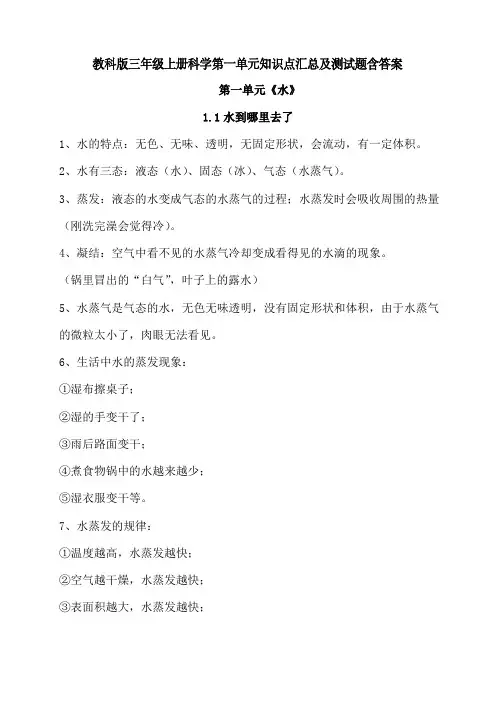 教科版三年级上册科学第一单元知识点汇总及测试题含答案

第一单元《水》

1.1 水到哪里去了

1、水的特点：无色、无味、透明，无固定形状，会流动，有一定体积。

2、水有三态：液态（水）、固态（冰）、气态（水蒸气）。

3、蒸发：液态的水变成气态的水蒸气的过程；水蒸发时会吸收周围的热量（刚洗完澡会觉得冷）。

4、凝结：空气中看不见的水蒸气冷却变成看得见的水滴的现象。

（锅里冒出的“白气”，叶子上的露水）

5、水蒸气是气态的水，无色无味透明，没有固定形状和体积，由于水蒸气的微粒太小了，肉眼无法看见。

6、生活中水的蒸发现象：

①湿布擦桌子；

②湿的手变干了；

③雨后路面变干；

④煮食物锅中的水越来越少；

⑤湿衣服变干等。

7、水蒸发的规律：

①温度越高，水蒸发越快；

②空气越干燥，水蒸发越快；

③表面积越大，水蒸发越快；